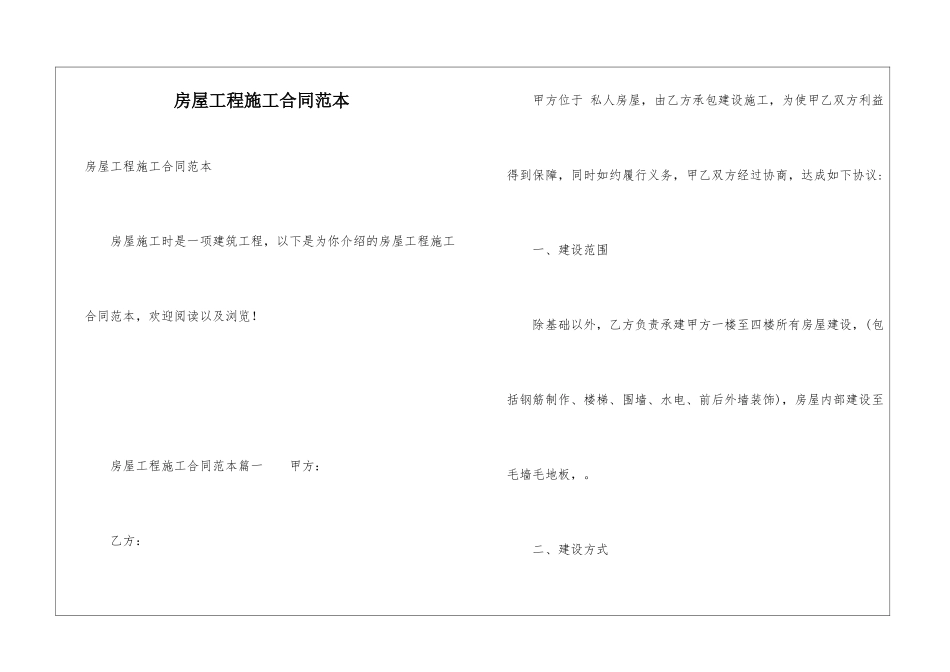 房屋工程施工合同范本

房屋工程施工合同范本

房屋施工时是一项建筑工程，以下是为你介绍的房屋工程施工合同范本，欢迎阅读以及浏览！

房屋工程施工合同范本篇一　　甲方：

乙方：

甲方位于 私人房屋，由乙方承包建设施工，为使甲乙双方利益得到保障，同时如约履行义务，甲乙双方经过协商，达成如下协议：

一、建设范围

除基础以外，乙方负责承建甲方一楼至四楼所有房屋建设，（包括钢筋制作、楼梯、围墙、水电、前后外墙装饰），房屋内部建设至毛墙毛地板，。

二、建设方式